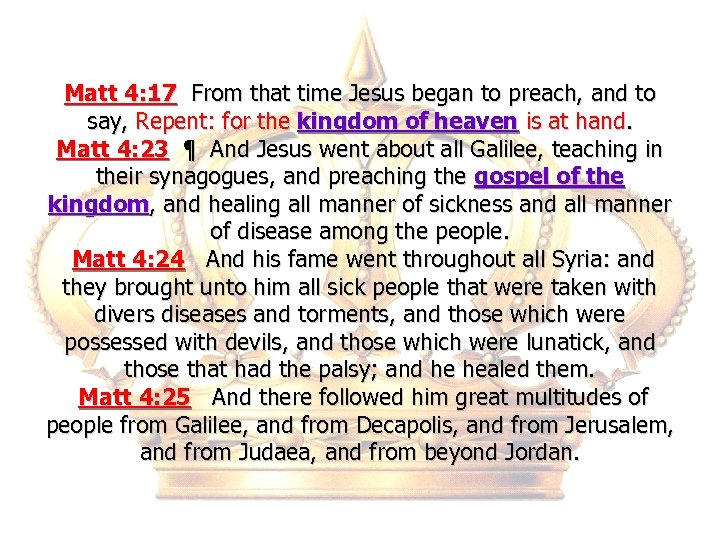 Matt 4:17 From that time Jesus began to preach, and to say, Repent: for the kingdom of heaven is at hand.
Matt 4:23 ¶ And Jesus went about all Galilee, teaching in their synagogues, and preaching the gospel of the kingdom, and healing all manner of sickness and all manner of disease among the people.
Matt 4:24 And his fame went throughout all Syria: and they brought unto him all sick people that were taken with divers diseases and torments, and those which were possessed with devils, and those which were lunatick, and those that had the palsy; and he healed them.
Matt 4:25 And there followed him great multitudes of people from Galilee, and from Decapolis, and from Jerusalem, and from Judaea, and from beyond Jordan.